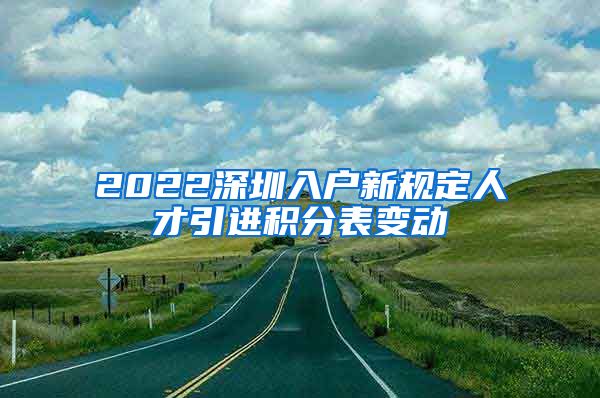 2022深圳入户新规定人才引进积分表变动